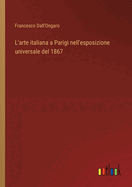 Francesco Dall'Ongaro

L'arte italiana a Parigi nell'esposizione universale del 1867

outlook